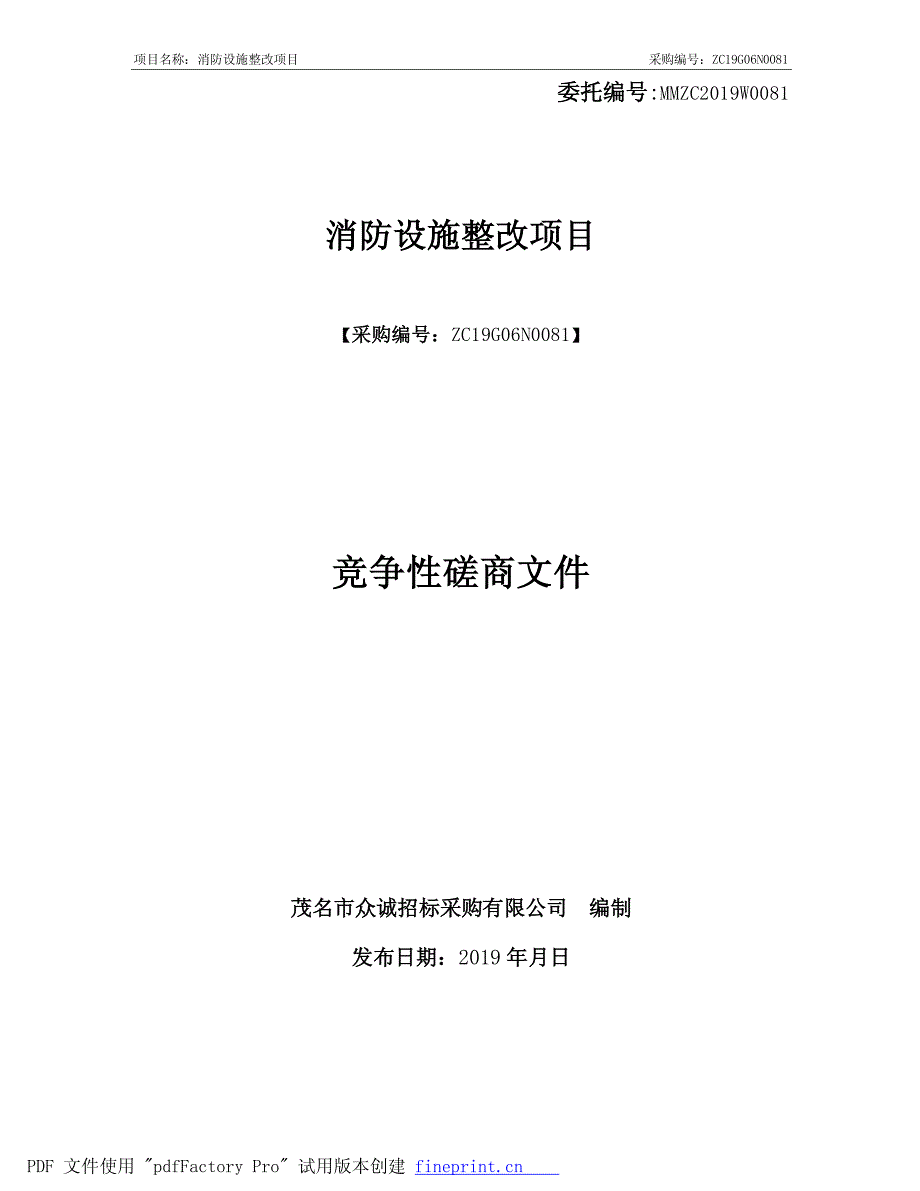 项目名称：消防设施整改项目

采购编号：ZC19G06N0081

委托编号:MMZC2019W0081

消防设施整改项目

【采购编号：ZC19G06N0081】

竞争性磋商文件

茂名市众诚招标采购有限公司　编制

发布日期：2019 年月日

PDF 文件使用 "pdfFactory Pro" 试用版本创建 fineprint.cn